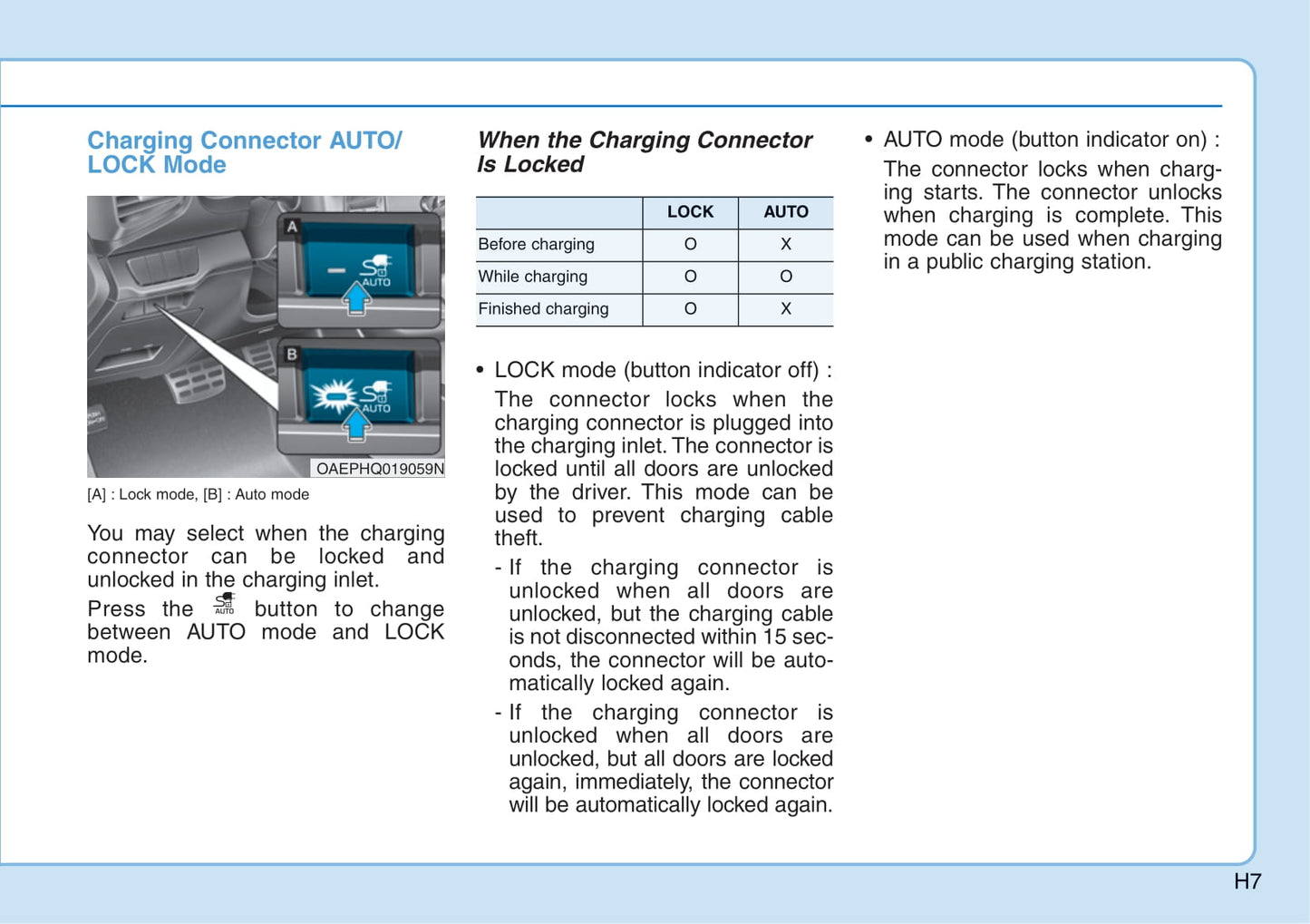 Charging Connector AUTO/ LOCK Mode

A

AUTO

B

AUTO

OAEPHQ019059N

[A] : Lock mode, [B] : Auto mode

You may select when the charging connector can be locked and unlocked in the charging inlet.

Press the AUTO button to change between AUTO mode and LOCK mode.

When the Charging Connector Is Locked

| | LOCK | AUTO |
|---|---|---|
| Before charging | O | X |
| While charging | O | O |
| Finished charging | O | X |

• LOCK mode (button indicator off) :

The connector locks when the charging connector is plugged into the charging inlet. The connector is locked until all doors are unlocked by the driver. This mode can be used to prevent charging cable theft.

- If the charging connector is unlocked when all doors are unlocked, but the charging cable is not disconnected within 15 seconds, the connector will be automatically locked again.

- If the charging connector is unlocked when all doors are unlocked, but all doors are locked again, immediately, the connector will be automatically locked again.

• AUTO mode (button indicator on) :

The connector locks when charging starts. The connector unlocks when charging is complete. This mode can be used when charging in a public charging station.

H7